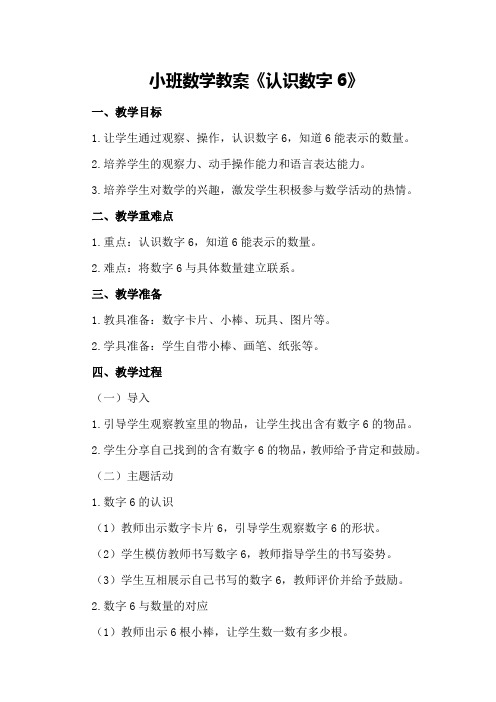 小班数学教案《认识数字 6》

一、教学目标

1.让学生通过观察、操作，认识数字 6，知道 6 能表示的数量。

2.培养学生的观察力、动手操作能力和语言表达能力。

3.培养学生对数学的兴趣，激发学生积极参与数学活动的热情。

二、教学重难点

1.重点：认识数字 6，知道 6 能表示的数量。

2.难点：将数字 6 与具体数量建立联系。

三、教学准备

1.教具准备：数字卡片、小棒、玩具、图片等。

2.学具准备：学生自带小棒、画笔、纸张等。

四、教学过程

（一）导入

1.引导学生观察教室里的物品，让学生找出含有数字 6 的物品。

2.学生分享自己找到的含有数字 6 的物品，教师给予肯定和鼓励。

（二）主题活动

1.数字 6 的认识

（1）教师出示数字卡片 6，引导学生观察数字 6 的形状。

（2）学生模仿教师书写数字 6，教师指导学生的书写姿势。

（3）学生互相展示自己书写的数字 6，教师评价并给予鼓励。

2.数字 6 与数量的对应

（1）教师出示 6 根小棒，让学生数一数有多少根。